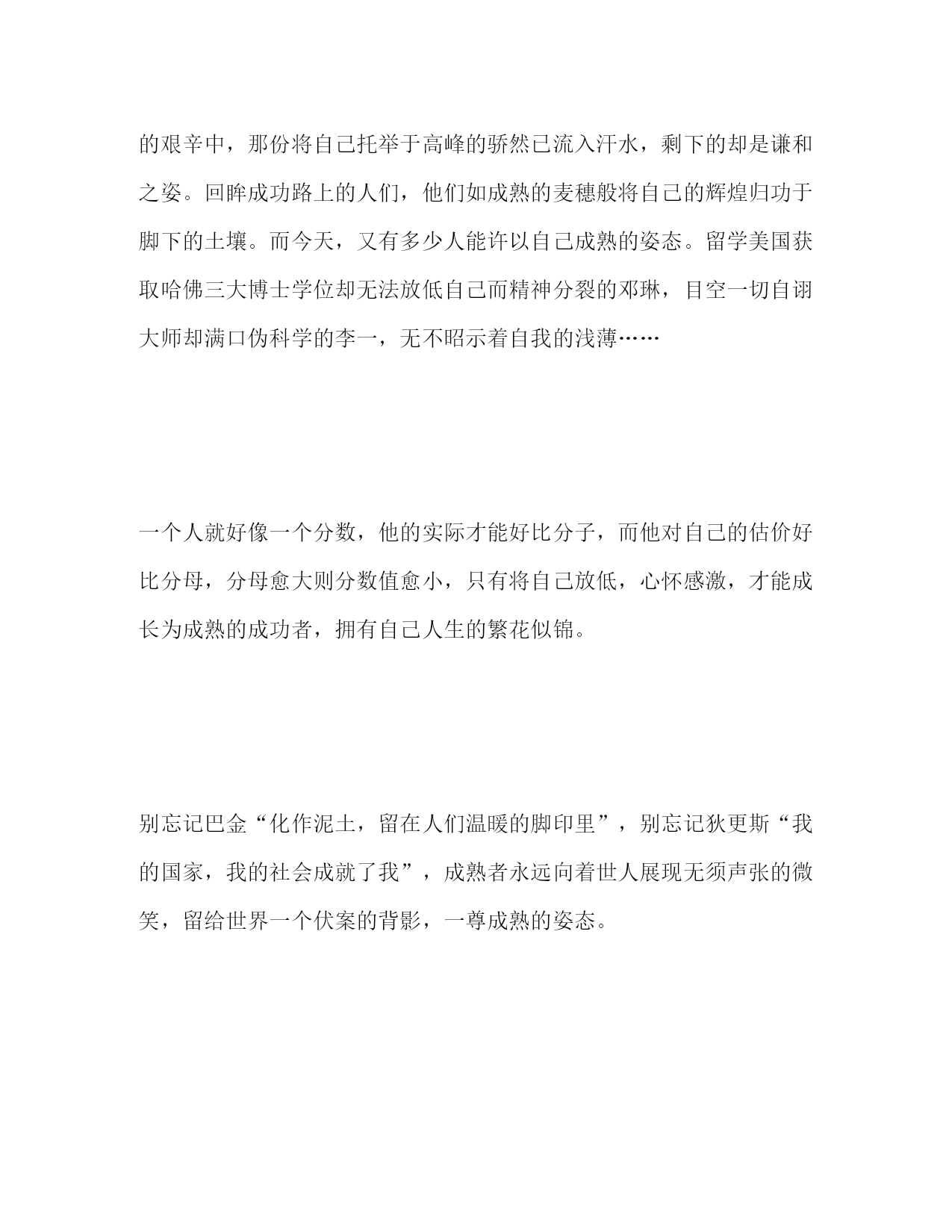 的艰辛中，那份将自己托举于高峰的骄然已流入汗水，剩下的却是谦和之姿。回眸成功路上的人们，他们如成熟的麦穗般将自己的辉煌归功于脚下的土壤。而今天，又有多少人能许以自己成熟的姿态。留学美国获取哈佛三大博士学位却无法放低自己而精神分裂的邓琳，目空一切自诩大师却满口伪科学的李一，无不昭示着自我的浅薄……

一个人就好像一个分数，他的实际才能好比分子，而他对自己的估价好比分母，分母愈大则分数值愈小，只有将自己放低，心怀感激，才能成长为成熟的成功者，拥有自己人生的繁花似锦。

别忘记巴金“化作泥土，留在人们温暖的脚印里”，别忘记狄更斯“我的国家，我的社会成就了我”，成熟者永远向着世人展现无须声张的微笑，留给世界一个伏案的背影，一尊成熟的姿态。